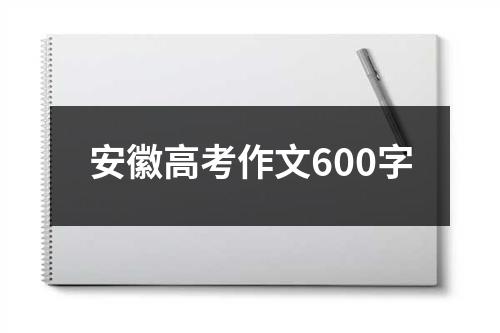 安徽高考作文600字